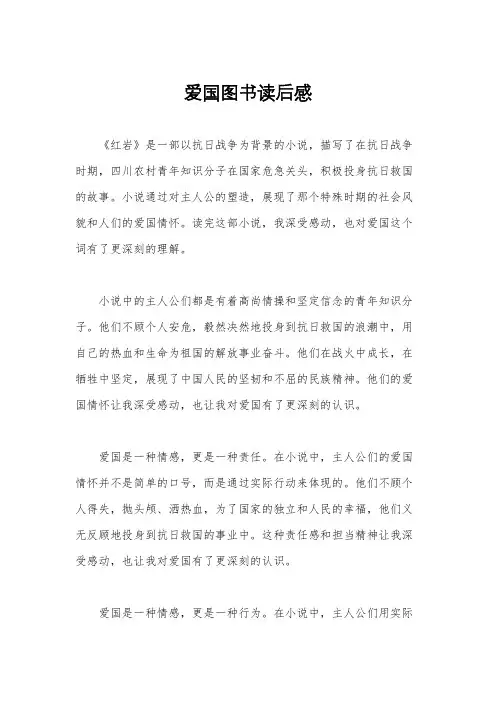 爱国图书读后感

《红岩》是一部以抗日战争为背景的小说，描写了在抗日战争时期，四川农村青年知识分子在国家危急关头，积极投身抗日救国的故事。小说通过对主人公的塑造，展现了那个特殊时期的社会风貌和人们的爱国情怀。读完这部小说，我深受感动，也对爱国这个词有了更深刻的理解。

小说中的主人公们都是有着高尚情操和坚定信念的青年知识分子。他们不顾个人安危，毅然决然地投身到抗日救国的浪潮中，用自己的热血和生命为祖国的解放事业奋斗。他们在战火中成长，在牺牲中坚定，展现了中国人民的坚韧和不屈的民族精神。他们的爱国情怀让我深受感动，也让我对爱国有了更深刻的认识。

爱国是一种情感，更是一种责任。在小说中，主人公们的爱国情怀并不是简单的口号，而是通过实际行动来体现的。他们不顾个人得失，抛头颅、洒热血，为了国家的独立和人民的幸福，他们义无反顾地投身到抗日救国的事业中。这种责任感和担当精神让我深受感动，也让我对爱国有了更深刻的认识。

爱国是一种情感，更是一种行为。在小说中，主人公们用实际